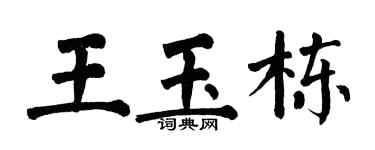 王玉栋

词典网